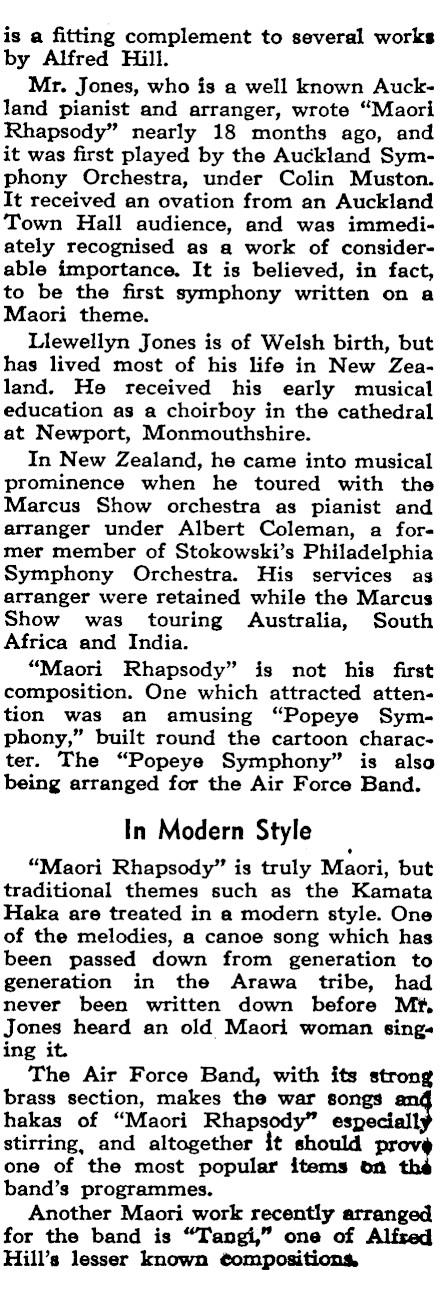 is a fitting complement to several works by Alfred Hill.

Mr. Jones, who is a well known Auckland pianist and arranger, wrote "Maori Rhapsody" nearly 18 months ago, and it was first played by the Auckland Symphony Orchestra, under Colin Muston. It received an ovation from an Auckland Town Hall audience, and was immediately recognised as a work of considerable importance. It is believed, in fact, to be the first symphony written on a Maori theme.

Llewellyn Jones is of Welsh birth, but has lived most of his life in New Zealand. He received his early musical education as a choirboy in the cathedral at Newport, Monmouthshire.

In New Zealand, he came into musical prominence when he toured with the Marcus Show orchestra as pianist and arranger under Albert Coleman, a former member of Stokowski's Philadelphia Symphony Orchestra. His services as arranger were retained while the Marcus Show was touring Australia, South Africa and India.

"Maori Rhapsody" is not his first composition. One which attracted attention was an amusing "Popeye Symphony," built round the cartoon character. The "Popeye Symphony" is also being arranged for the Air Force Band.

In Modern Style

"Maori Rhapsody" is truly Maori, but traditional themes such as the Kamata Haka are treated in a modern style. One of the melodies, a canoe song which has been passed down from generation to generation in the Arawa tribe, had never been written down before Mr. Jones heard an old Maori woman singing it.

The Air Force Band, with its strong brass section, makes the war songs and hakas of "Maori Rhapsody" especially stirring, and altogether it should prove one of the most popular items on the band's programmes.

Another Maori work recently arranged for the band is "Tangi," one of Alfred Hill's lesser known compositions.